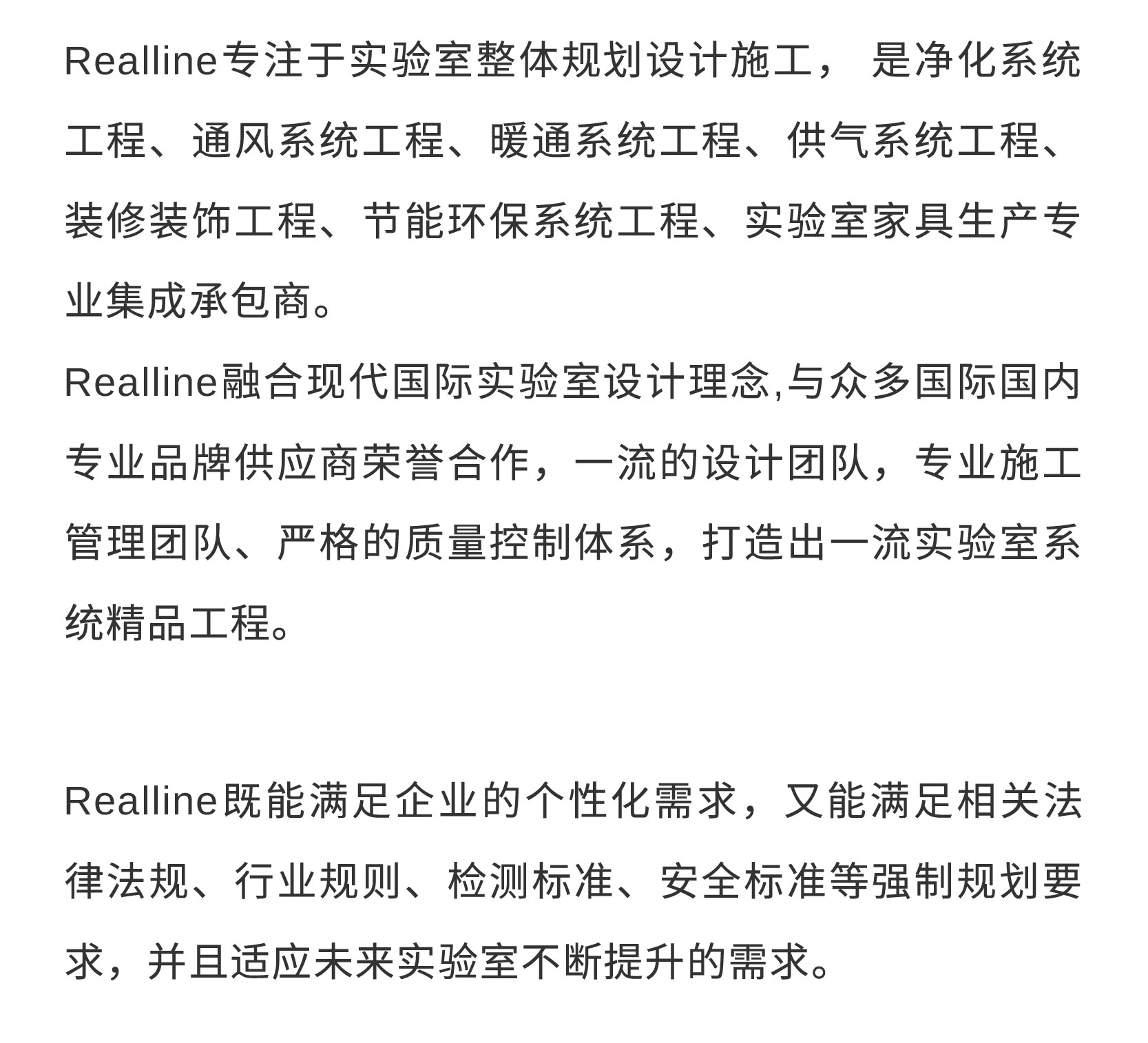 Realline专注于实验室整体规划设计施工， 是净化系统工程、通风系统工程、暖通系统工程、供气系统工程、装修装饰工程、节能环保系统工程、实验室家具生产专业集成承包商。

Realline融合现代国际实验室设计理念,与众多国际国内专业品牌供应商荣誉合作，一流的设计团队，专业施工管理团队、严格的质量控制体系，打造出一流实验室系统精品工程。

Realline既能满足企业的个性化需求，又能满足相关法律法规、行业规则、检测标准、安全标准等强制规划要求，并且适应未来实验室不断提升的需求。